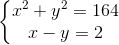 $\begin{cases} x^2 + y^2 = 164 \\ x - y = 2 \end{cases}$